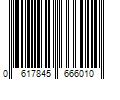 0 617845 666010